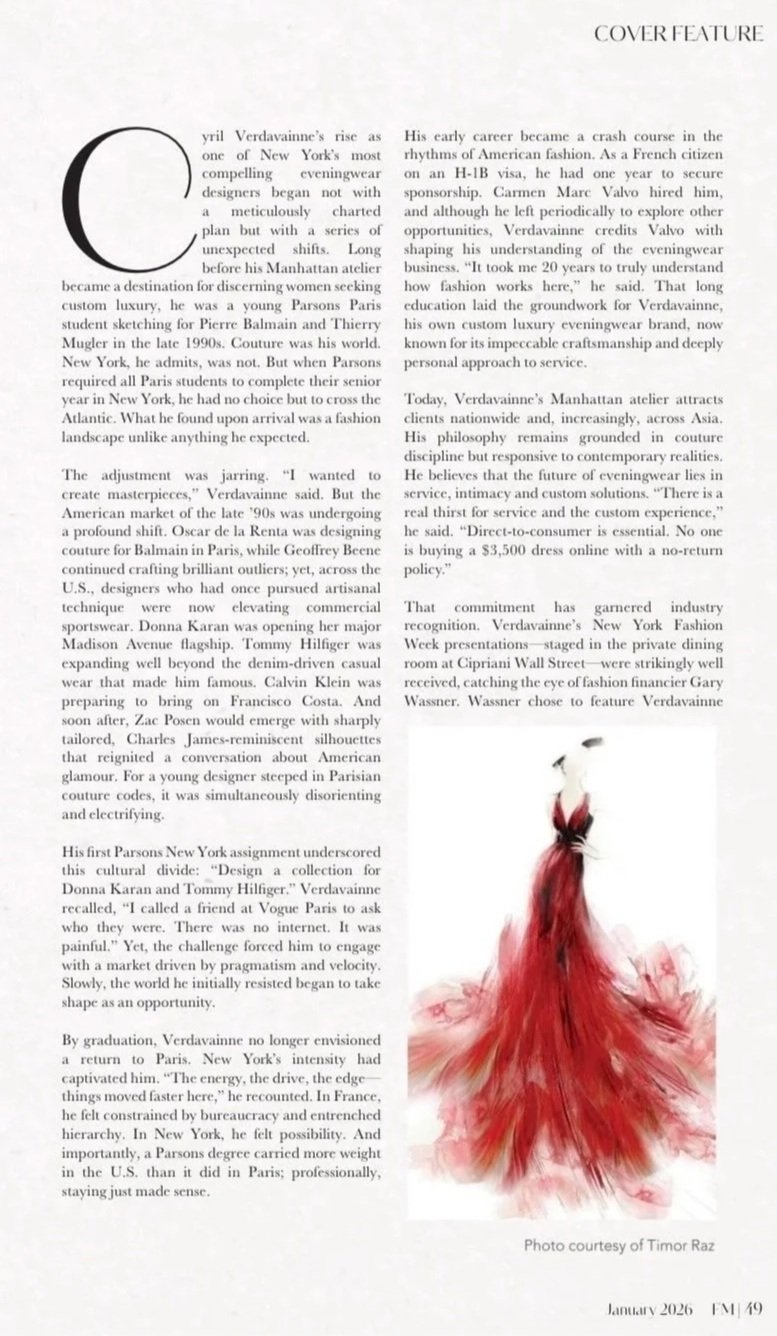 COVER FEATURE

Cyril Verdavainne's rise as one of New York's most compelling eveningwear designers began not with a meticulously charted plan but with a series of unexpected shifts. Long before his Manhattan atelier became a destination for discerning women seeking custom luxury, he was a young Parsons Paris student sketching for Pierre Balmain and Thierry Mugler in the late 1990s. Couture was his world. New York, he admits, was not. But when Parsons required all Paris students to complete their senior year in New York, he had no choice but to cross the Atlantic. What he found upon arrival was a fashion landscape unlike anything he expected.

The adjustment was jarring. "I wanted to create masterpieces," Verdavainne said. But the American market of the late '90s was undergoing a profound shift. Oscar de la Renta was designing couture for Balmain in Paris, while Geoffrey Beene continued crafting brilliant outliers; yet, across the U.S., designers who had once pursued artisanal technique were now elevating commercial sportswear. Donna Karan was opening her major Madison Avenue flagship. Tommy Hilfiger was expanding well beyond the denim-driven casual wear that made him famous. Calvin Klein was preparing to bring on Francisco Costa. And soon after, Zac Posen would emerge with sharply tailored, Charles James-reminiscent silhouettes that reignited a conversation about American glamour. For a young designer steeped in Parisian couture codes, it was simultaneously disorienting and electrifying.

His first Parsons New York assignment underscored this cultural divide: "Design a collection for Donna Karan and Tommy Hilfiger." Verdavainne recalled, "I called a friend at Vogue Paris to ask who they were. There was no internet. It was painful." Yet, the challenge forced him to engage with a market driven by pragmatism and velocity. Slowly, the world he initially resisted began to take shape as an opportunity.

By graduation, Verdavainne no longer envisioned a return to Paris. New York's intensity had captivated him. "The energy, the drive, the edge—things moved faster here," he recounted. In France, he felt constrained by bureaucracy and entrenched hierarchy. In New York, he felt possibility. And importantly, a Parsons degree carried more weight in the U.S. than it did in Paris; professionally, staying just made sense.

His early career became a crash course in the rhythms of American fashion. As a French citizen on an H-1B visa, he had one year to secure sponsorship. Carmen Marc Valvo hired him, and although he left periodically to explore other opportunities, Verdavainne credits Valvo with shaping his understanding of the eveningwear business. "It took me 20 years to truly understand how fashion works here," he said. That long education laid the groundwork for Verdavainne, his own custom luxury eveningwear brand, now known for its impeccable craftsmanship and deeply personal approach to service.

Today, Verdavainne's Manhattan atelier attracts clients nationwide and, increasingly, across Asia. His philosophy remains grounded in couture discipline but responsive to contemporary realities. He believes that the future of eveningwear lies in service, intimacy and custom solutions. "There is a real thirst for service and the custom experience," he said. "Direct-to-consumer is essential. No one is buying a $3,500 dress online with a no-return policy."

That commitment has garnered industry recognition. Verdavainne's New York Fashion Week presentations—staged in the private dining room at Cipriani Wall Street—were strikingly well received, catching the eye of fashion financier Gary Wassner. Wassner chose to feature Verdavainne

Photo courtesy of Timor Raz

January 2026 FM | 49